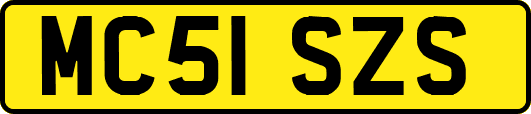 MC51 SZS